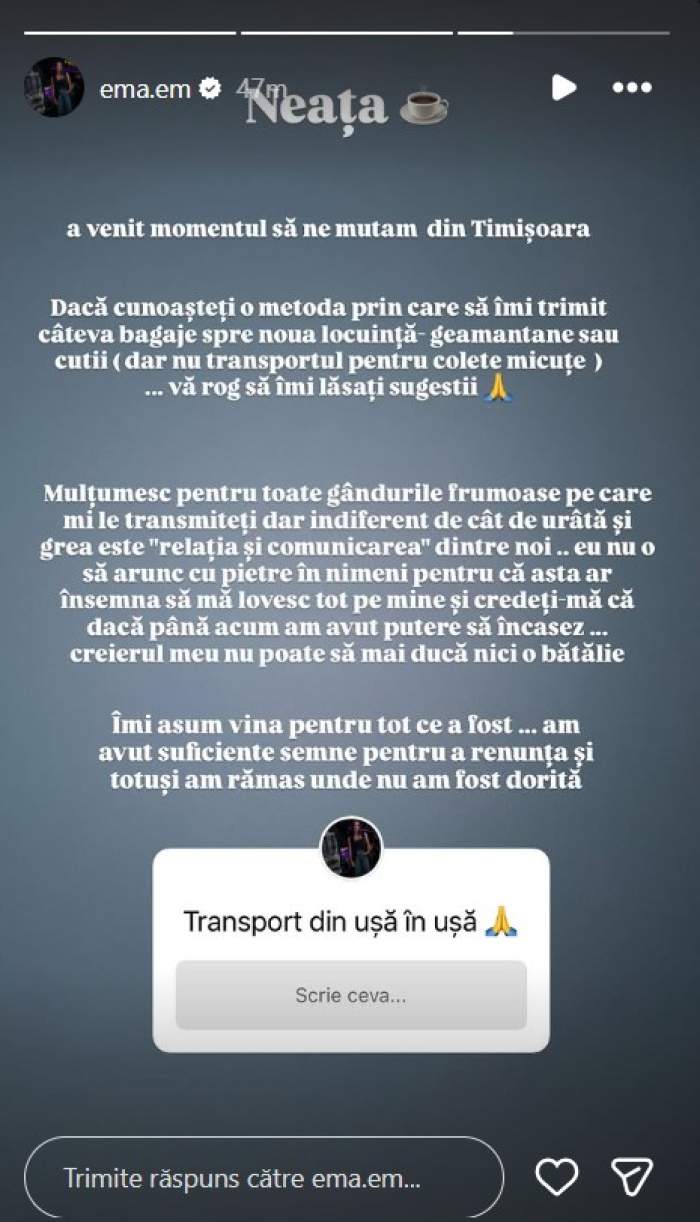 ema.em 47m

Neața ☕

a venit momentul să ne mutam din Timișoara

Dacă cunoașteți o metoda prin care să îmi trimit câteva bagaje spre noua locuință- geamantane sau cutii ( dar nu transportul pentru colete micuțe ) ... vă rog să îmi lăsați sugestii 🙏

Mulțumesc pentru toate gândurile frumoase pe care mi le transmiteți dar indiferent de cât de urâtă și grea este "relația și comunicarea" dintre noi .. eu nu o să arunc cu pietre în nimeni pentru că asta ar însemna să mă lovesc tot pe mine și credeți-mă că dacă până acum am avut putere să încasez ... creierul meu nu poate să mai ducă nici o bătălie

Îmi asum vina pentru tot ce a fost ... am avut suficiente semne pentru a renunța și totuși am rămas unde nu am fost dorită

Transport din ușă în ușă 🙏

Scrie ceva...

Trimite răspuns către ema.em...